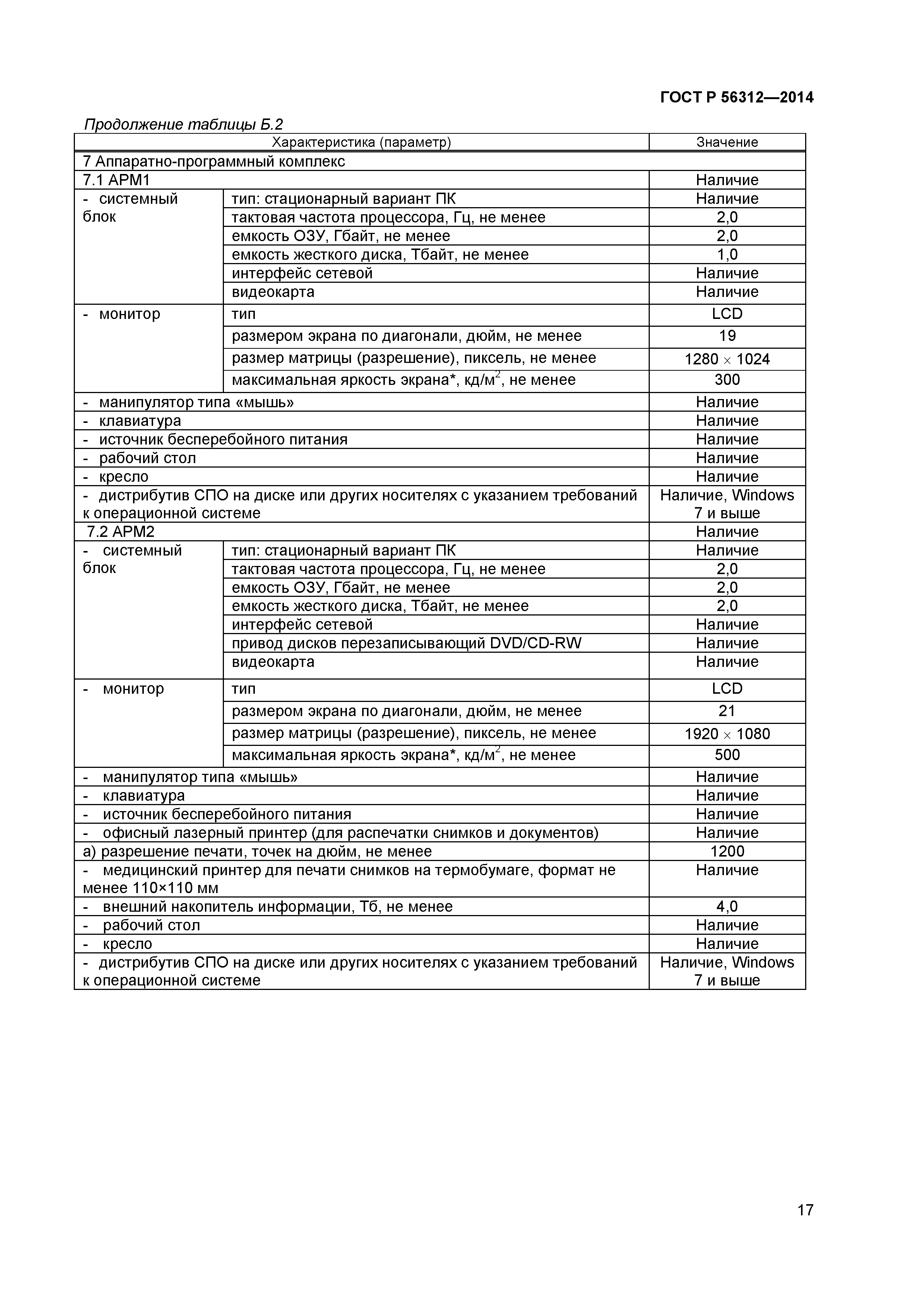 ГОСТ Р 56312—2014

Продолжение таблицы Б.2

| Характеристика (параметр) | | Значение |
|---|---|---|
| 7 Аппаратно-программный комплекс | | |
| 7.1 АРМ1 | | Наличие |
| - системный блок | тип: стационарный вариант ПК | Наличие |
| | тактовая частота процессора, Гц, не менее | 2,0 |
| | емкость ОЗУ, Гбайт, не менее | 2,0 |
| | емкость жесткого диска, Тбайт, не менее | 1,0 |
| | интерфейс сетевой | Наличие |
| | видеокарта | Наличие |
| - монитор | тип | LCD |
| | размером экрана по диагонали, дюйм, не менее | 19 |
| | размер матрицы (разрешение), пиксель, не менее | $1280 \times 1024$ |
| | максимальная яркость экрана*, кд/м$^2$, не менее | 300 |
| - манипулятор типа «мышь» | | Наличие |
| - клавиатура | | Наличие |
| - источник бесперебойного питания | | Наличие |
| - рабочий стол | | Наличие |
| - кресло | | Наличие |
| - дистрибутив СПО на диске или других носителях с указанием требований к операционной системе | | Наличие, Windows 7 и выше |
| 7.2 АРМ2 | | Наличие |
| - системный блок | тип: стационарный вариант ПК | Наличие |
| | тактовая частота процессора, Гц, не менее | 2,0 |
| | емкость ОЗУ, Гбайт, не менее | 2,0 |
| | емкость жесткого диска, Тбайт, не менее | 2,0 |
| | интерфейс сетевой | Наличие |
| | привод дисков перезаписывающий DVD/CD-RW | Наличие |
| | видеокарта | Наличие |
| - монитор | тип | LCD |
| | размером экрана по диагонали, дюйм, не менее | 21 |
| | размер матрицы (разрешение), пиксель, не менее | $1920 \times 1080$ |
| | максимальная яркость экрана*, кд/м$^2$, не менее | 500 |
| - манипулятор типа «мышь» | | Наличие |
| - клавиатура | | Наличие |
| - источник бесперебойного питания | | Наличие |
| - офисный лазерный принтер (для распечатки снимков и документов) | | Наличие |
| а) разрешение печати, точек на дюйм, не менее | | 1200 |
| - медицинский принтер для печати снимков на термобумаге, формат не менее 110×110 мм | | Наличие |
| - внешний накопитель информации, Тб, не менее | | 4,0 |
| - рабочий стол | | Наличие |
| - кресло | | Наличие |
| - дистрибутив СПО на диске или других носителях с указанием требований к операционной системе | | Наличие, Windows 7 и выше |

17